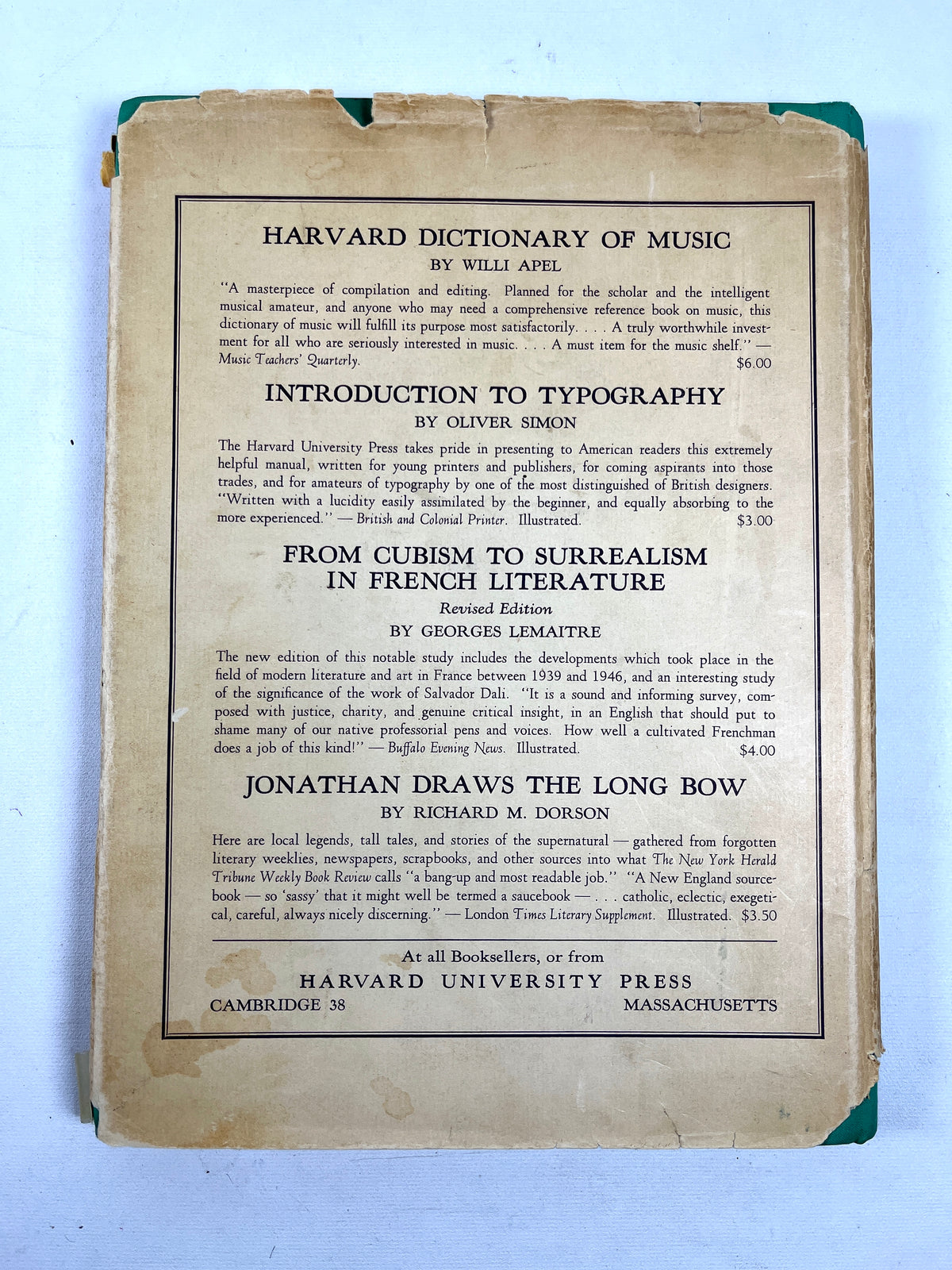 HARVARD DICTIONARY OF MUSIC
BY WILLI APEL

"A masterpiece of compilation and editing. Planned for the scholar and the intelligent musical amateur, and anyone who may need a comprehensive reference book on music, this dictionary of music will fulfill its purpose most satisfactorily. . . . A truly worthwhile investment for all who are seriously interested in music. . . . A must item for the music shelf." — Music Teachers' Quarterly. $6.00

INTRODUCTION TO TYPOGRAPHY
BY OLIVER SIMON

The Harvard University Press takes pride in presenting to American readers this extremely helpful manual, written for young printers and publishers, for coming aspirants into those trades, and for amateurs of typography by one of the most distinguished of British designers. "Written with a lucidity easily assimilated by the beginner, and equally absorbing to the more experienced." — British and Colonial Printer. Illustrated. $3.00

FROM CUBISM TO SURREALISM IN FRENCH LITERATURE
Revised Edition
BY GEORGES LEMAITRE

The new edition of this notable study includes the developments which took place in the field of modern literature and art in France between 1939 and 1946, and an interesting study of the significance of the work of Salvador Dali. "It is a sound and informing survey, composed with justice, charity, and genuine critical insight, in an English that should put to shame many of our native professorial pens and voices. How well a cultivated Frenchman does a job of this kind!" — Buffalo Evening News. Illustrated. $4.00

JONATHAN DRAWS THE LONG BOW
BY RICHARD M. DORSON

Here are local legends, tall tales, and stories of the supernatural — gathered from forgotten literary weeklies, newspapers, scrapbooks, and other sources into what The New York Herald Tribune Weekly Book Review calls "a bang-up and most readable job." "A New England sourcebook — so 'sassy' that it might well be termed a saucebook — . . . catholic, eclectic, exegetical, careful, always nicely discerning." — London Times Literary Supplement. Illustrated. $3.50

At all Booksellers, or from
HARVARD UNIVERSITY PRESS
CAMBRIDGE 38 MASSACHUSETTS